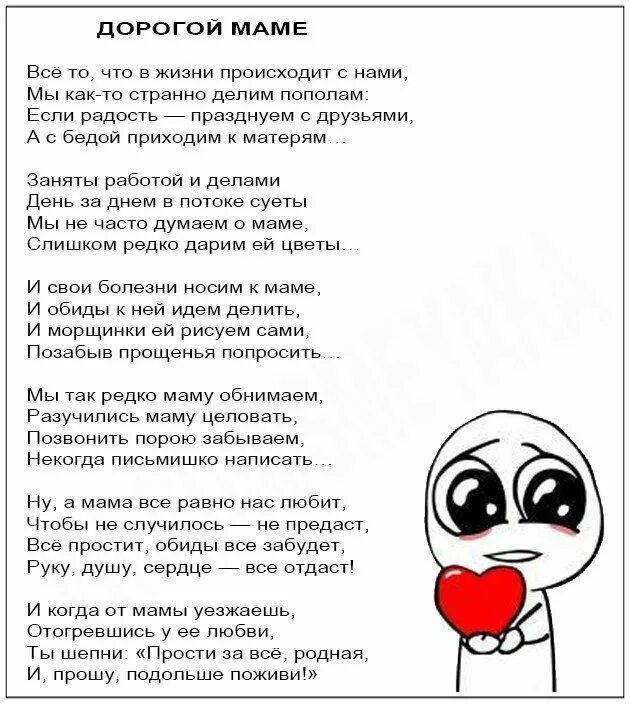 ДОРОГОЙ МАМЕ

Всё то, что в жизни происходит с нами,
Мы как-то странно делим пополам:
Если радость — празднуем с друзьями,
А с бедой приходим к матерям…

Заняты работой и делами
День за днем в потоке суеты
Мы не часто думаем о маме,
Слишком редко дарим ей цветы…

И свои болезни носим к маме,
И обиды к ней идем делить,
И морщинки ей рисуем сами,
Позабыв прощенья попросить…

Мы так редко маму обнимаем,
Разучились маму целовать,
Позвонить порою забываем,
Некогда письмишко написать…

Ну, а мама все равно нас любит,
Чтобы не случилось — не предаст,
Всё простит, обиды все забудет,
Руку, душу, сердце — все отдаст!

И когда от мамы уезжаешь,
Отогревшись у ее любви,
Ты шепни: «Прости за всё, родная,
И, прошу, подольше поживи!»